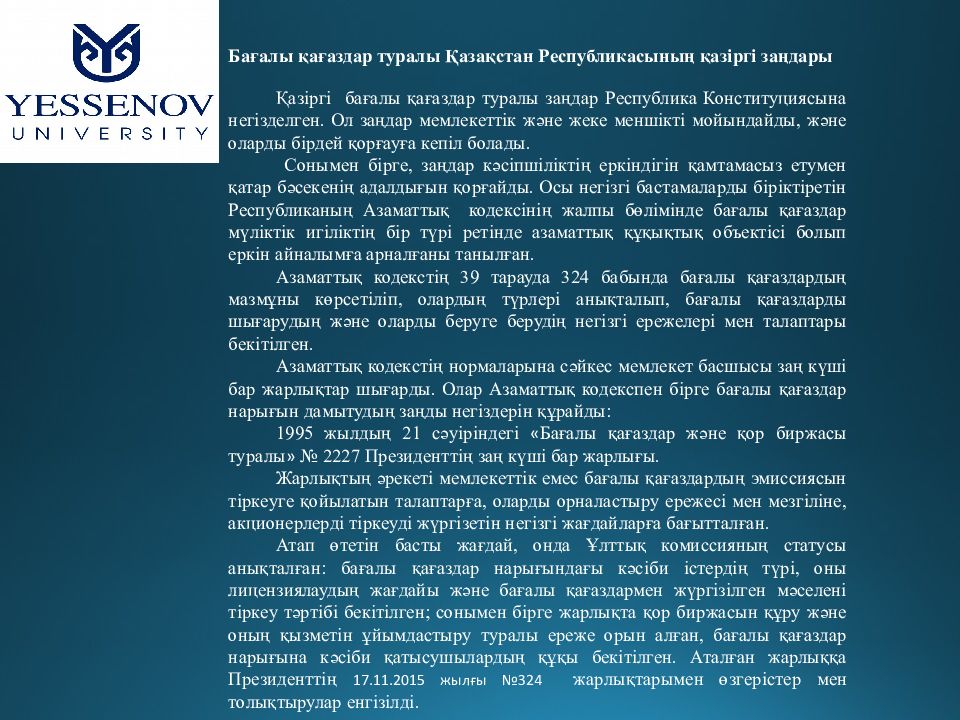 YESSENOV UNIVERSITY

Бағалы қағаздар туралы Қазақстан Республикасының қазіргі заңдары

Қазіргі бағалы қағаздар туралы заңдар Республика Конституциясына негізделген. Ол заңдар мемлекеттік және жеке меншікті мойындайды, және оларды бірдей қорғауға кепіл болады.

Сонымен бірге, заңдар кәсіпшіліктің еркіндігін қамтамасыз етумен қатар бәсекенің адалдығын қорғайды. Осы негізгі бастамаларды біріктіретін Республиканың Азаматтық кодексінің жалпы бөлімінде бағалы қағаздар мүліктік игіліктің бір түрі ретінде азаматтық құқықтық объектісі болып еркін айналымға арналғаны танылған.

Азаматтық кодекстің 39 тарауда 324 бабында бағалы қағаздардың мазмұны көрсетіліп, олардың түрлері анықталып, бағалы қағаздарды шығарудың және оларды беруге берудің негізгі ережелері мен талаптары бекітілген.

Азаматтық кодекстің нормаларына сәйкес мемлекет басшысы заң күші бар жарлықтар шығарды. Олар Азаматтық кодекспен бірге бағалы қағаздар нарығын дамытудың заңды негіздерін құрайды:

1995 жылдың 21 сәуіріндегі «Бағалы қағаздар және қор биржасы туралы» № 2227 Президенттің заң күші бар жарлығы.

Жарлықтың әрекеті мемлекеттік емес бағалы қағаздардың эмиссиясын тіркеуге қойылатын талаптарға, оларды орналастыру ережесі мен мезгіліне, акционерлерді тіркеуді жүргізетін негізгі жағдайларға бағытталған.

Атап өтетін басты жағдай, онда Ұлттық комиссияның статусы анықталған: бағалы қағаздар нарығындағы кәсіби істердің түрі, оны лицензиялаудың жағдайы және бағалы қағаздармен жүргізілген мәселені тіркеу тәртібі бекітілген; сонымен бірге жарлықта қор биржасын құру және оның қызметін ұйымдастыру туралы ереже орын алған, бағалы қағаздар нарығына кәсіби қатысушылардың құқы бекітілген. Аталған жарлыққа Президенттің 17.11.2015 жылғы №324 жарлықтарымен өзгерістер мен толықтырулар енгізілді.